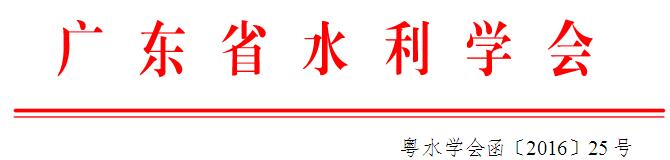 广东省水利学会

粤水学会函〔2016〕25号